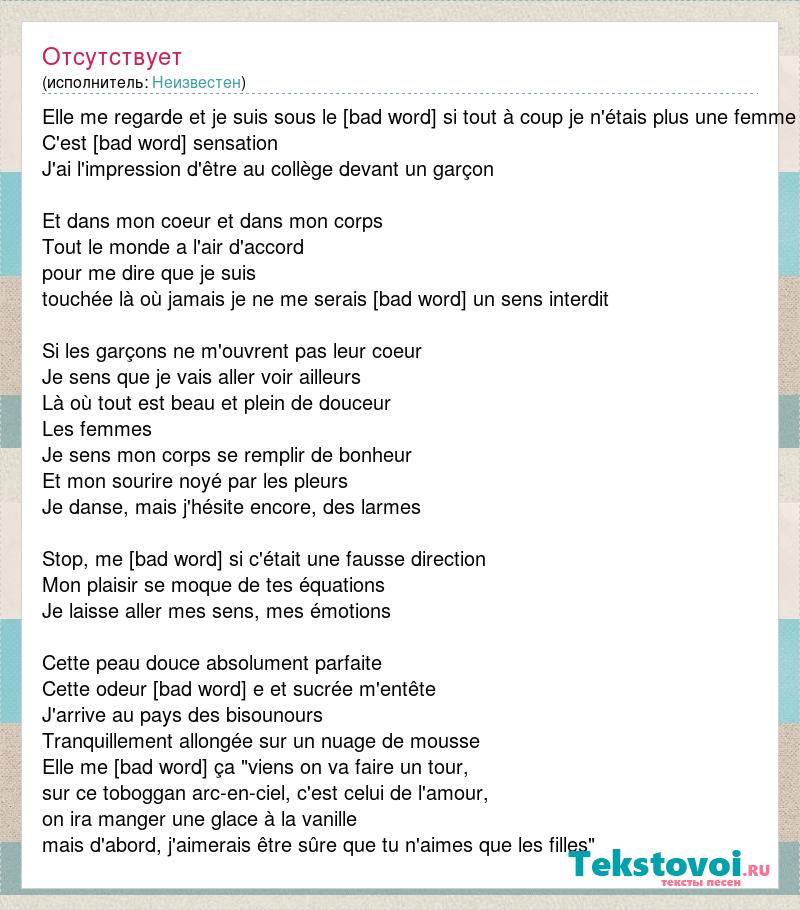 Отсутствует
(исполнитель: Неизвестен)

Elle me regarde et je suis sous le [bad word] si tout à coup je n'étais plus une femme
C'est [bad word] sensation
J'ai l'impression d'être au collège devant un garçon

Et dans mon coeur et dans mon corps
Tout le monde a l'air d'accord
pour me dire que je suis
touchée là où jamais je ne me serais [bad word] un sens interdit

Si les garçons ne m'ouvrent pas leur coeur
Je sens que je vais aller voir ailleurs
Là où tout est beau et plein de douceur
Les femmes
Je sens mon corps se remplir de bonheur
Et mon sourire noyé par les pleurs
Je danse, mais j'hésite encore, des larmes

Stop, me [bad word] si c'était une fausse direction
Mon plaisir se moque de tes équations
Je laisse aller mes sens, mes émotions

Cette peau douce absolument parfaite
Cette odeur [bad word] e et sucrée m'entête
J'arrive au pays des bisounours
Tranquillement allongée sur un nuage de mousse
Elle me [bad word] ça "viens on va faire un tour,
sur ce toboggan arc-en-ciel, c'est celui de l'amour,
on ira manger une glace à la vanille
mais d'abord, j'aimerais être sûre que tu n'aimes que les filles"

Tekstovoi.RU
тексты песен